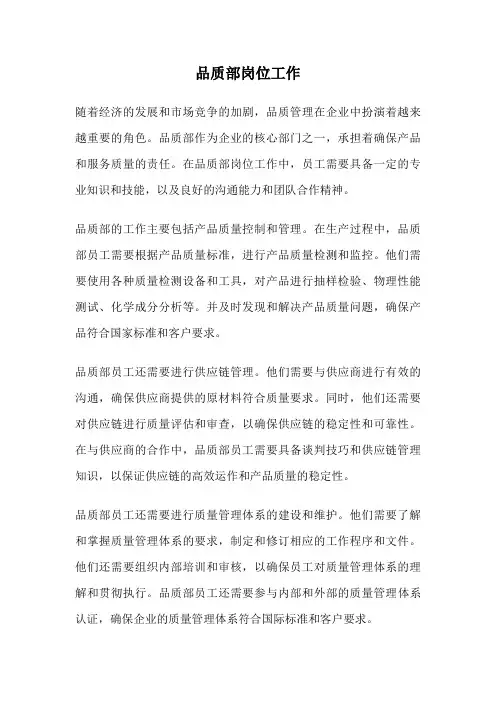 品质部岗位工作

随着经济的发展和市场竞争的加剧，品质管理在企业中扮演着越来越重要的角色。品质部作为企业的核心部门之一，承担着确保产品和服务质量的责任。在品质部岗位工作中，员工需要具备一定的专业知识和技能，以及良好的沟通能力和团队合作精神。

品质部的工作主要包括产品质量控制和管理。在生产过程中，品质部员工需要根据产品质量标准，进行产品质量检测和监控。他们需要使用各种质量检测设备和工具，对产品进行抽样检验、物理性能测试、化学成分分析等。并及时发现和解决产品质量问题，确保产品符合国家标准和客户要求。

品质部员工还需要进行供应链管理。他们需要与供应商进行有效的沟通，确保供应商提供的原材料符合质量要求。同时，他们还需要对供应链进行质量评估和审查，以确保供应链的稳定性和可靠性。在与供应商的合作中，品质部员工需要具备谈判技巧和供应链管理知识，以保证供应链的高效运作和产品质量的稳定性。

品质部员工还需要进行质量管理体系的建设和维护。他们需要了解和掌握质量管理体系的要求，制定和修订相应的工作程序和文件。他们还需要组织内部培训和审核，以确保员工对质量管理体系的理解和贯彻执行。品质部员工还需要参与内部和外部的质量管理体系认证，确保企业的质量管理体系符合国际标准和客户要求。